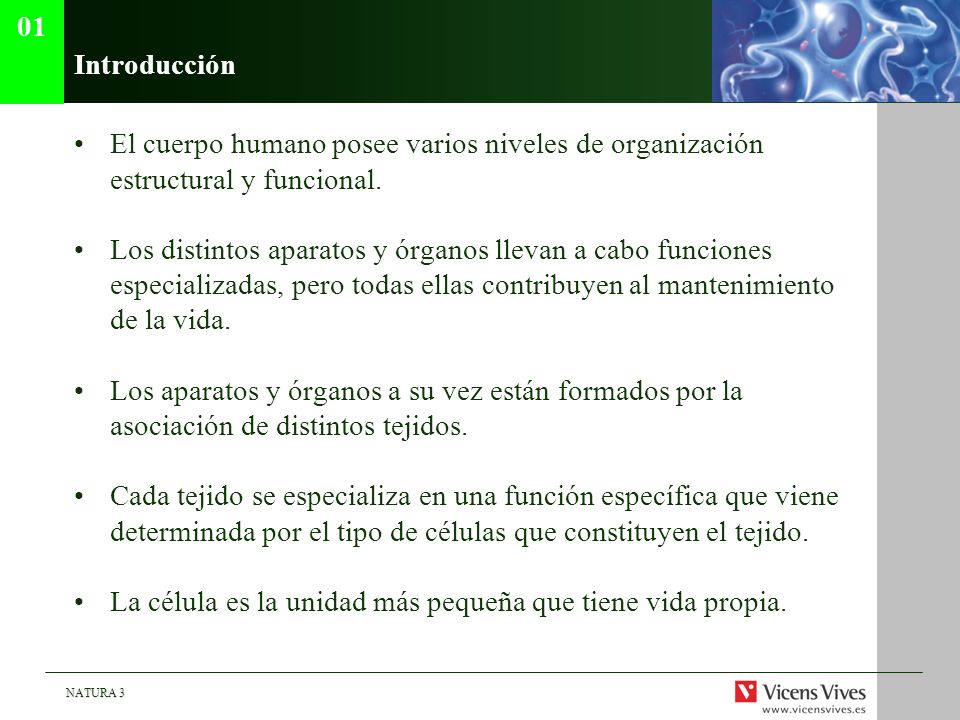 01

Introducción

• El cuerpo humano posee varios niveles de organización estructural y funcional.

• Los distintos aparatos y órganos llevan a cabo funciones especializadas, pero todas ellas contribuyen al mantenimiento de la vida.

• Los aparatos y órganos a su vez están formados por la asociación de distintos tejidos.

• Cada tejido se especializa en una función específica que viene determinada por el tipo de células que constituyen el tejido.

• La célula es la unidad más pequeña que tiene vida propia.

NATURA 3

Vicens Vives
www.vicensvives.es